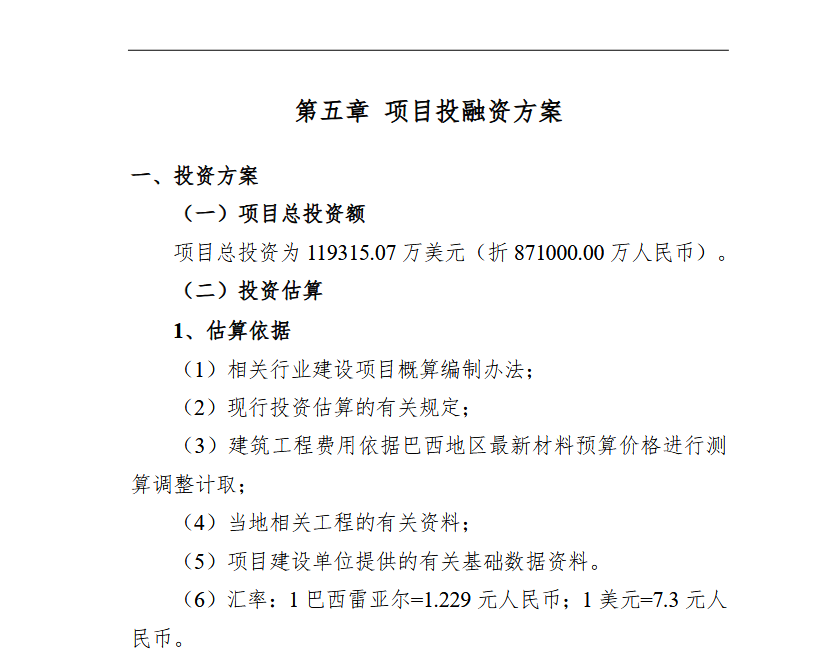 第五章 项目投融资方案

一、投资方案

（一）项目总投资额

项目总投资为 119315.07 万美元（折 871000.00 万人民币）。

（二）投资估算

1、估算依据

（1）相关行业建设项目概算编制办法；

（2）现行投资估算的有关规定；

（3）建筑工程费用依据巴西地区最新材料预算价格进行测算调整计取；

（4）当地相关工程的有关资料；

（5）项目建设单位提供的有关基础数据资料。

（6）汇率：1 巴西雷亚尔=1.229 元人民币；1 美元=7.3 元人民币。